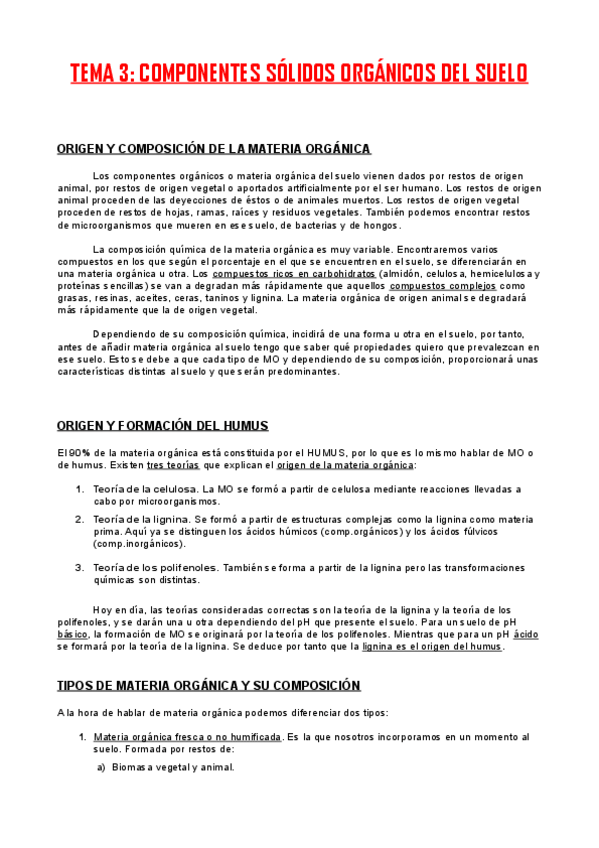 TEMA 3: COMPONENTES SÓLIDOS ORGÁNICOS DEL SUELO

ORIGEN Y COMPOSICIÓN DE LA MATERIA ORGÁNICA

Los componentes orgánicos o materia orgánica del suelo vienen dados por restos de origen animal, por restos de origen vegetal o aportados artificialmente por el ser humano. Los restos de origen animal proceden de las deyecciones de éstos o de animales muertos. Los restos de origen vegetal proceden de restos de hojas, ramas, raíces y residuos vegetales. También podemos encontrar restos de microorganismos que mueren en ese suelo, de bacterias y de hongos.

La composición química de la materia orgánica es muy variable. Encontraremos varios compuestos en los que según el porcentaje en el que se encuentren en el suelo, se diferenciarán en una materia orgánica u otra. Los compuestos ricos en carbohidratos (almidón, celulosa, hemicelulosa y proteínas sencillas) se van a degradan más rápidamente que aquellos compuestos complejos como grasas, resinas, aceites, ceras, taninos y lignina. La materia orgánica de origen animal se degradará más rápidamente que la de origen vegetal.

Dependiendo de su composición química, incidirá de una forma u otra en el suelo, por tanto, antes de añadir materia orgánica al suelo tengo que saber qué propiedades quiero que prevalezcan en ese suelo. Esto se debe a que cada tipo de MO y dependiendo de su composición, proporcionará unas características distintas al suelo y que serán predominantes.

ORIGEN Y FORMACIÓN DEL HUMUS

El 90% de la materia orgánica está constituida por el HUMUS, por lo que es lo mismo hablar de MO o de humus. Existen tres teorías que explican el origen de la materia orgánica:

1. Teoría de la celulosa. La MO se formó a partir de celulosa mediante reacciones llevadas a cabo por microorganismos.
2. Teoría de la lignina. Se formó a partir de estructuras complejas como la lignina como materia prima. Aquí ya se distinguen los ácidos húmicos (comp.orgánicos) y los ácidos fúlvicos (comp.inorgánicos).
3. Teoría de los polifenoles. También se forma a partir de la lignina pero las transformaciones químicas son distintas.

Hoy en día, las teorías consideradas correctas son la teoría de la lignina y la teoría de los polifenoles, y se darán una u otra dependiendo del pH que presente el suelo. Para un suelo de pH básico, la formación de MO se originará por la teoría de los polifenoles. Mientras que para un pH ácido se formará por la teoría de la lignina. Se deduce por tanto que la lignina es el origen del humus.

TIPOS DE MATERIA ORGÁNICA Y SU COMPOSICIÓN

A la hora de hablar de materia orgánica podemos diferenciar dos tipos:

1. Materia orgánica fresca o no humificada. Es la que nosotros incorporamos en un momento al suelo. Formada por restos de:
a) Biomasa vegetal y animal.